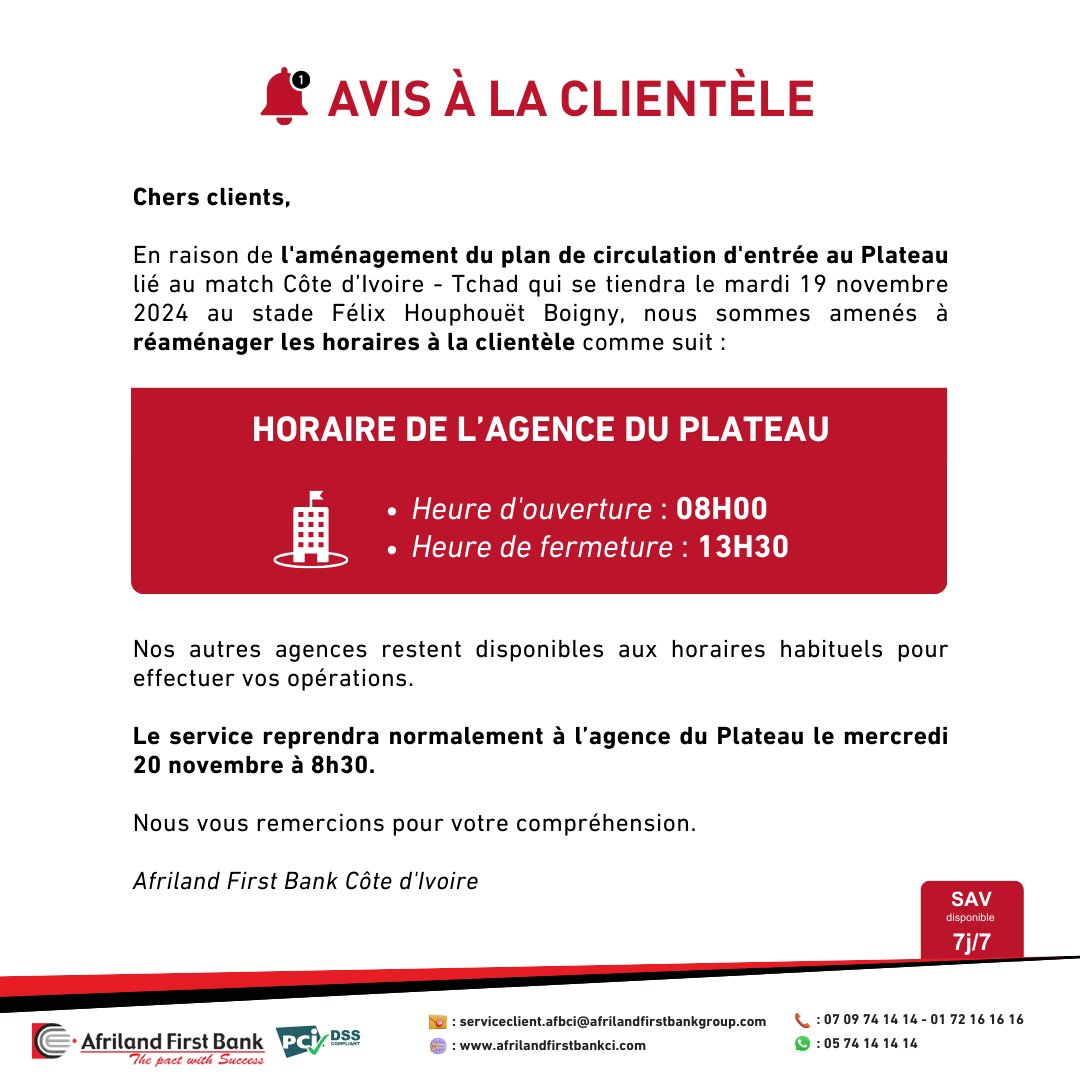 1

AVIS À LA CLIENTÈLE

Chers clients,

En raison de l'aménagement du plan de circulation d'entrée au Plateau lié au match Côte d'Ivoire - Tchad qui se tiendra le mardi 19 novembre 2024 au stade Félix Houphouët Boigny, nous sommes amenés à réaménager les horaires à la clientèle comme suit :

HORAIRE DE L'AGENCE DU PLATEAU

• Heure d'ouverture : 08H00
• Heure de fermeture : 13H30

Nos autres agences restent disponibles aux horaires habituels pour effectuer vos opérations.

Le service reprendra normalement à l'agence du Plateau le mercredi 20 novembre à 8h30.

Nous vous remercions pour votre compréhension.

Afriland First Bank Côte d'Ivoire

SAV
disponible
7j/7

Afriland First Bank
The pact with Success

PCI DSS COMPLIANT

: serviceclient.afbci@afrilandfirstbankgroup.com
: www.afrilandfirstbankci.com

: 07 09 74 14 14 - 01 72 16 16 16
: 05 74 14 14 14